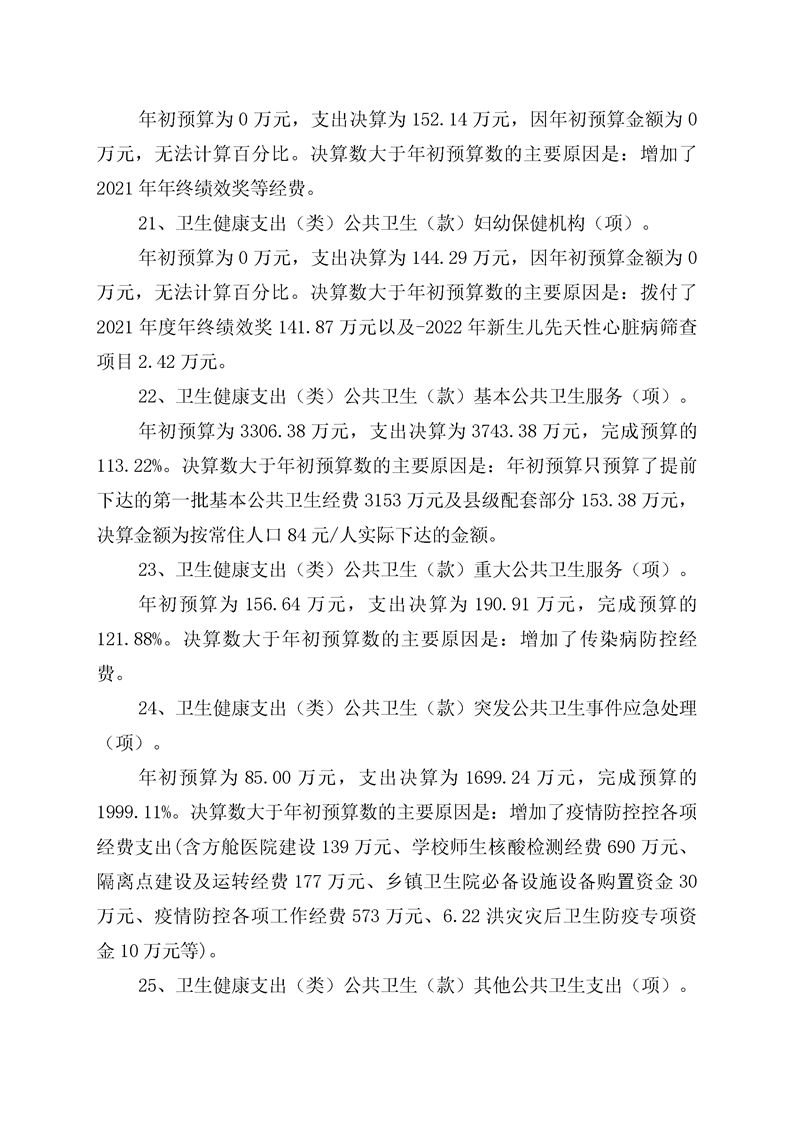 年初预算为 0 万元，支出决算为 152.14 万元，因年初预算金额为 0 万元，无法计算百分比。决算数大于年初预算数的主要原因是：增加了 2021 年年终绩效奖等经费。

21、卫生健康支出（类）公共卫生（款）妇幼保健机构（项）。

年初预算为 0 万元，支出决算为 144.29 万元，因年初预算金额为 0 万元，无法计算百分比。决算数大于年初预算数的主要原因是：拨付了 2021 年度年终绩效奖 141.87 万元以及-2022 年新生儿先天性心脏病筛查项目 2.42 万元。

22、卫生健康支出（类）公共卫生（款）基本公共卫生服务（项）。

年初预算为 3306.38 万元，支出决算为 3743.38 万元，完成预算的 113.22%。决算数大于年初预算数的主要原因是：年初预算只预算了提前下达的第一批基本公共卫生经费 3153 万元及县级配套部分 153.38 万元，决算金额为按常住人口 84 元/人实际下达的金额。

23、卫生健康支出（类）公共卫生（款）重大公共卫生服务（项）。

年初预算为 156.64 万元，支出决算为 190.91 万元，完成预算的 121.88%。决算数大于年初预算数的主要原因是：增加了传染病防控经费。

24、卫生健康支出（类）公共卫生（款）突发公共卫生事件应急处理（项）。

年初预算为 85.00 万元，支出决算为 1699.24 万元，完成预算的 1999.11%。决算数大于年初预算数的主要原因是：增加了疫情防控各项经费支出(含方舱医院建设 139 万元、学校师生核酸检测经费 690 万元、隔离点建设及运转经费 177 万元、乡镇卫生院必备设施设备购置资金 30 万元、疫情防控各项工作经费 573 万元、6.22 洪灾灾后卫生防疫专项资金 10 万元等)。

25、卫生健康支出（类）公共卫生（款）其他公共卫生支出（项）。